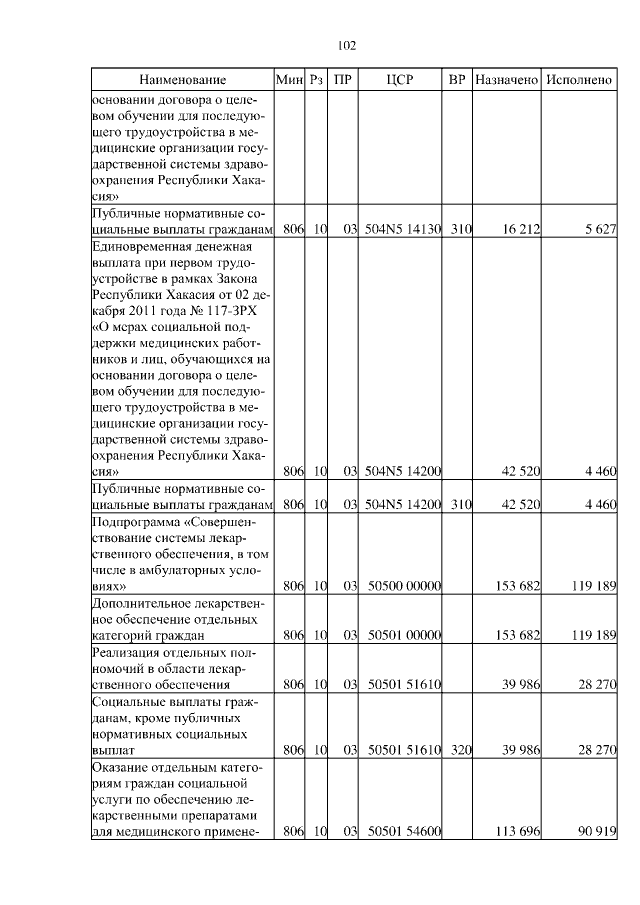 102

| Наименование | Мин | Рз | ПР | ЦСР | ВР | Назначено | Исполнено |
|---|---|---|---|---|---|---|---|
| основании договора о целевом обучении для последующего трудоустройства в медицинские организации государственной системы здравоохранения Республики Хакасия» | | | | | | | |
| Публичные нормативные социальные выплаты гражданам | 806 | 10 | 03 | 504N5 14130 | 310 | 16 212 | 5 627 |
| Единовременная денежная выплата при первом трудоустройстве в рамках Закона Республики Хакасия от 02 декабря 2011 года № 117-ЗРХ «О мерах социальной поддержки медицинских работников и лиц, обучающихся на основании договора о целевом обучении для последующего трудоустройства в медицинские организации государственной системы здравоохранения Республики Хакасия» | 806 | 10 | 03 | 504N5 14200 | | 42 520 | 4 460 |
| Публичные нормативные социальные выплаты гражданам | 806 | 10 | 03 | 504N5 14200 | 310 | 42 520 | 4 460 |
| Подпрограмма «Совершенствование системы лекарственного обеспечения, в том числе в амбулаторных условиях» | 806 | 10 | 03 | 50500 00000 | | 153 682 | 119 189 |
| Дополнительное лекарственное обеспечение отдельных категорий граждан | 806 | 10 | 03 | 50501 00000 | | 153 682 | 119 189 |
| Реализация отдельных полномочий в области лекарственного обеспечения | 806 | 10 | 03 | 50501 51610 | | 39 986 | 28 270 |
| Социальные выплаты гражданам, кроме публичных нормативных социальных выплат | 806 | 10 | 03 | 50501 51610 | 320 | 39 986 | 28 270 |
| Оказание отдельным категориям граждан социальной услуги по обеспечению лекарственными препаратами для медицинского примене- | 806 | 10 | 03 | 50501 54600 | | 113 696 | 90 919 |